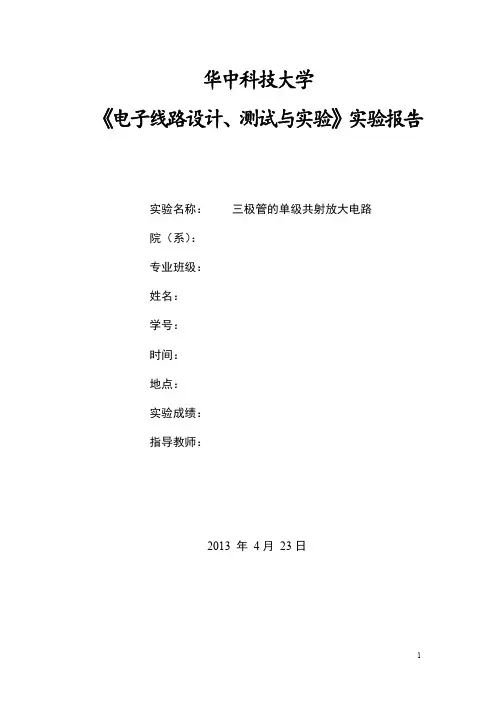 华中科技大学

《电子线路设计、测试与实验》实验报告

实验名称：　　三极管的单级共射放大电路

院（系）：

专业班级：

姓名：

学号：

时间：

地点：

实验成绩：

指导教师：

2013 年 4 月 23 日

1